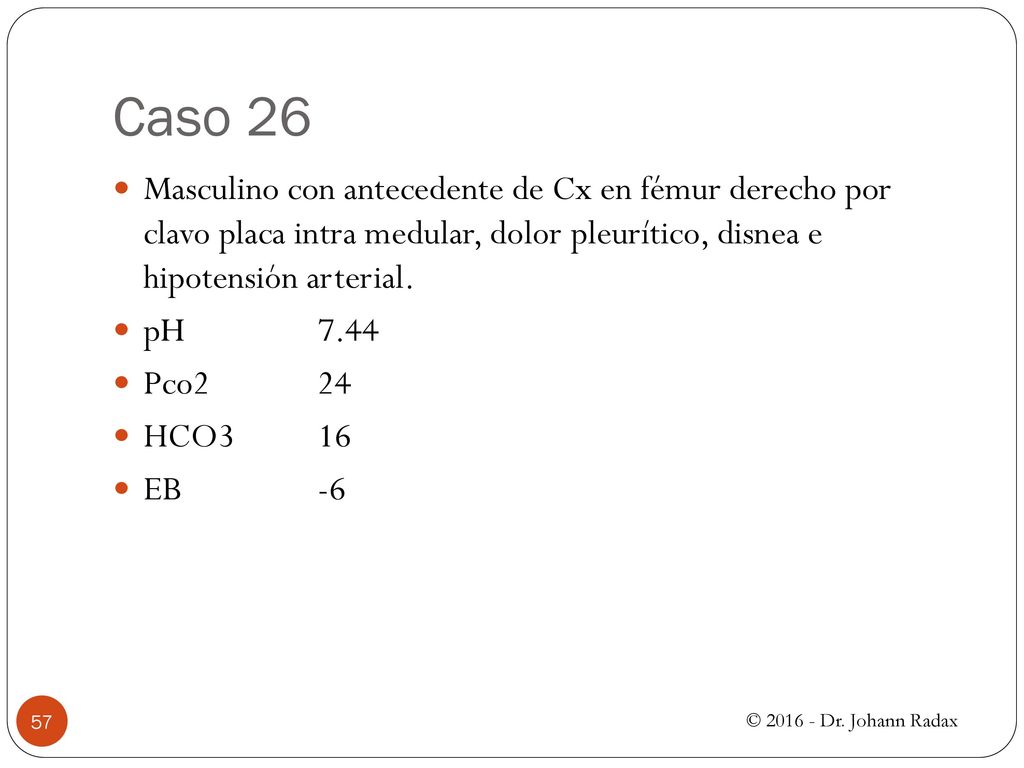 Caso 26

Masculino con antecedente de Cx en fémur derecho por clavo placa intra medular, dolor pleurítico, disnea e hipotensión arterial.

pH 7.44

Pco2 24

HCO3 16

EB -6

57

© 2016 - Dr. Johann Radax